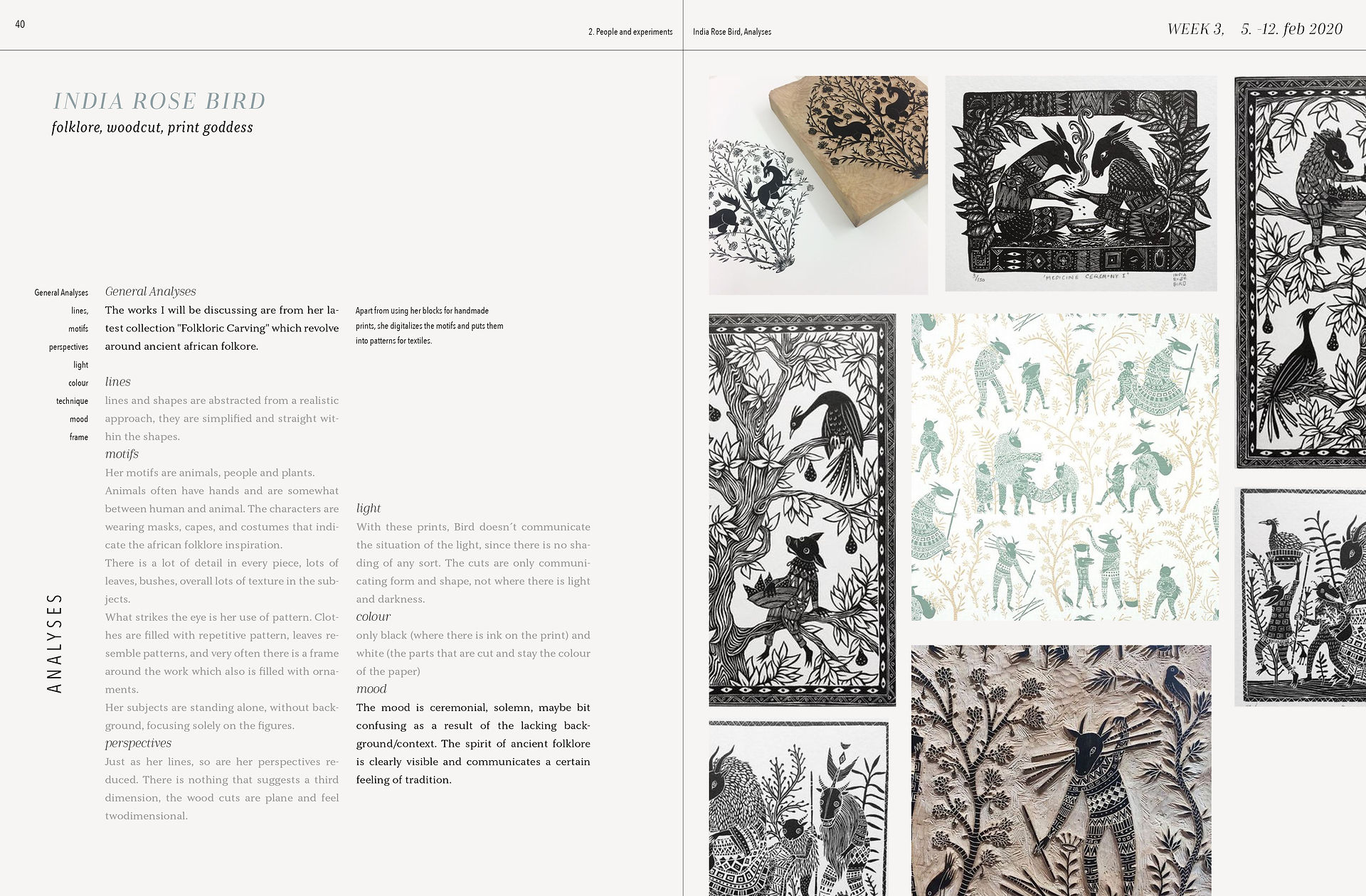 40

2. People and experiments

India Rose Bird, Analyses

WEEK 3, 5. -12. feb 2020

INDIA ROSE BIRD
folklore, woodcut, print goddess

General Analyses
lines,
motifs
perspectives
light
colour
technique
mood
frame

ANALYSES

General Analyses
The works I will be discussing are from her latest collection "Folkloric Carving" which revolve around ancient african folkore.

lines
lines and shapes are abstracted from a realistic approach, they are simplified and straight within the shapes.

motifs
Her motifs are animals, people and plants. Animals often have hands and are somewhat between human and animal. The characters are wearing masks, capes, and costumes that indicate the african folklore inspiration.
There is a lot of detail in every piece, lots of leaves, bushes, overall lots of texture in the subjects.
What strikes the eye is her use of pattern. Clothes are filled with repetitive pattern, leaves resemble patterns, and very often there is a frame around the work which also is filled with ornaments.
Her subjects are standing alone, without background, focusing solely on the figures.

perspectives
Just as her lines, so are her perspectives reduced. There is nothing that suggests a third dimension, the wood cuts are plane and feel twodimensional.

Apart from using her blocks for handmade prints, she digitalizes the motifs and puts them into patterns for textiles.

light
With these prints, Bird doesn´t communicate the situation of the light, since there is no shading of any sort. The cuts are only communicating form and shape, not where there is light and darkness.

colour
only black (where there is ink on the print) and white (the parts that are cut and stay the colour of the paper)

mood
The mood is ceremonial, solemn, maybe bit confusing as a result of the lacking background/context. The spirit of ancient folklore is clearly visible and communicates a certain feeling of tradition.

3/150 'MEDICINE CEREMONY I' INDIA ROSE BIRD